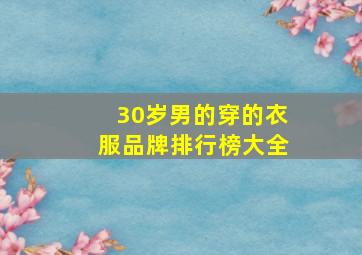 30岁男的穿的衣服品牌排行榜大全